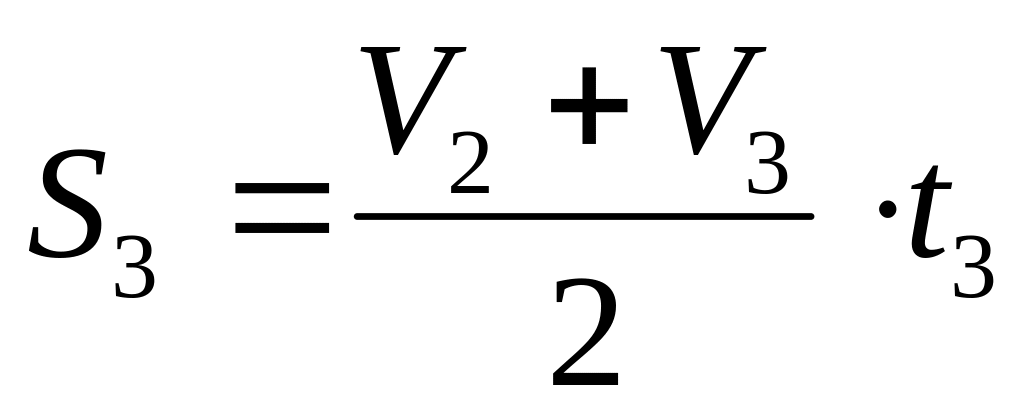 $S_3 = \frac{V_2 + V_3}{2} \cdot t_3$